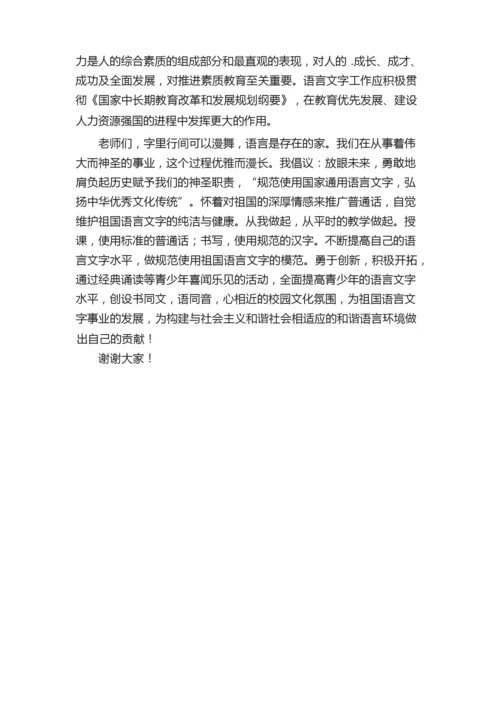 力是人的综合素质的组成部分和最直观的表现，对人的 .成长、成才、成功及全面发展，对推进素质教育至关重要。语言文字工作应积极贯彻《国家中长期教育改革和发展规划纲要》，在教育优先发展、建设人力资源强国的进程中发挥更大的作用。

老师们，字里行间可以漫舞，语言是存在的家。我们在从事着伟大而神圣的事业，这个过程优雅而漫长。我倡议：放眼未来，勇敢地肩负起历史赋予我们的神圣职责，“规范使用国家通用语言文字，弘扬中华优秀文化传统”。怀着对祖国的深厚情感来推广普通话，自觉维护祖国语言文字的纯洁与健康。从我做起，从平时的教学做起。授课，使用标准的普通话；书写，使用规范的汉字。不断提高自己的语言文字水平，做规范使用祖国语言文字的模范。勇于创新，积极开拓，通过经典诵读等青少年喜闻乐见的活动，全面提高青少年的语言文字水平，创设书同文，语同音，心相近的校园文化氛围，为祖国语言文字事业的发展，为构建与社会主义和谐社会相适应的和谐语言环境做出自己的贡献！

谢谢大家！